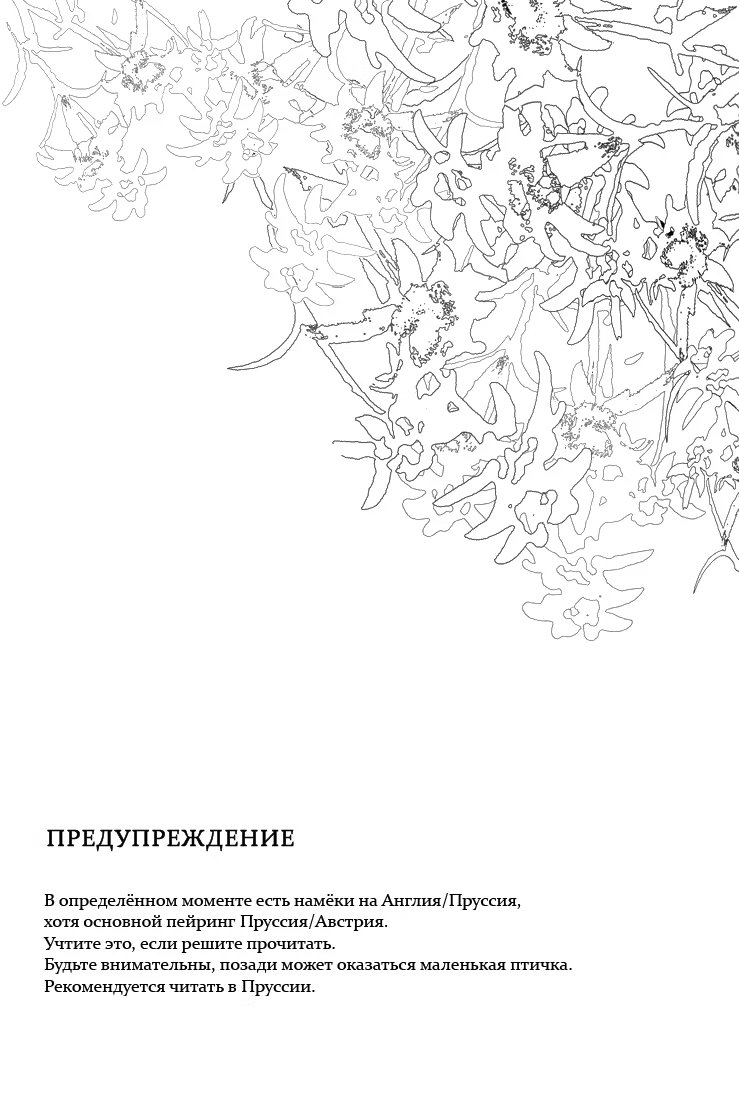 ПРЕДУПРЕЖДЕНИЕ

В определённом моменте есть намёки на Англия/Пруссия, хотя основной пейринг Пруссия/Австрия. Учтите это, если решите прочитать. Будьте внимательны, позади может оказаться маленькая птичка. Рекомендуется читать в Пруссии.